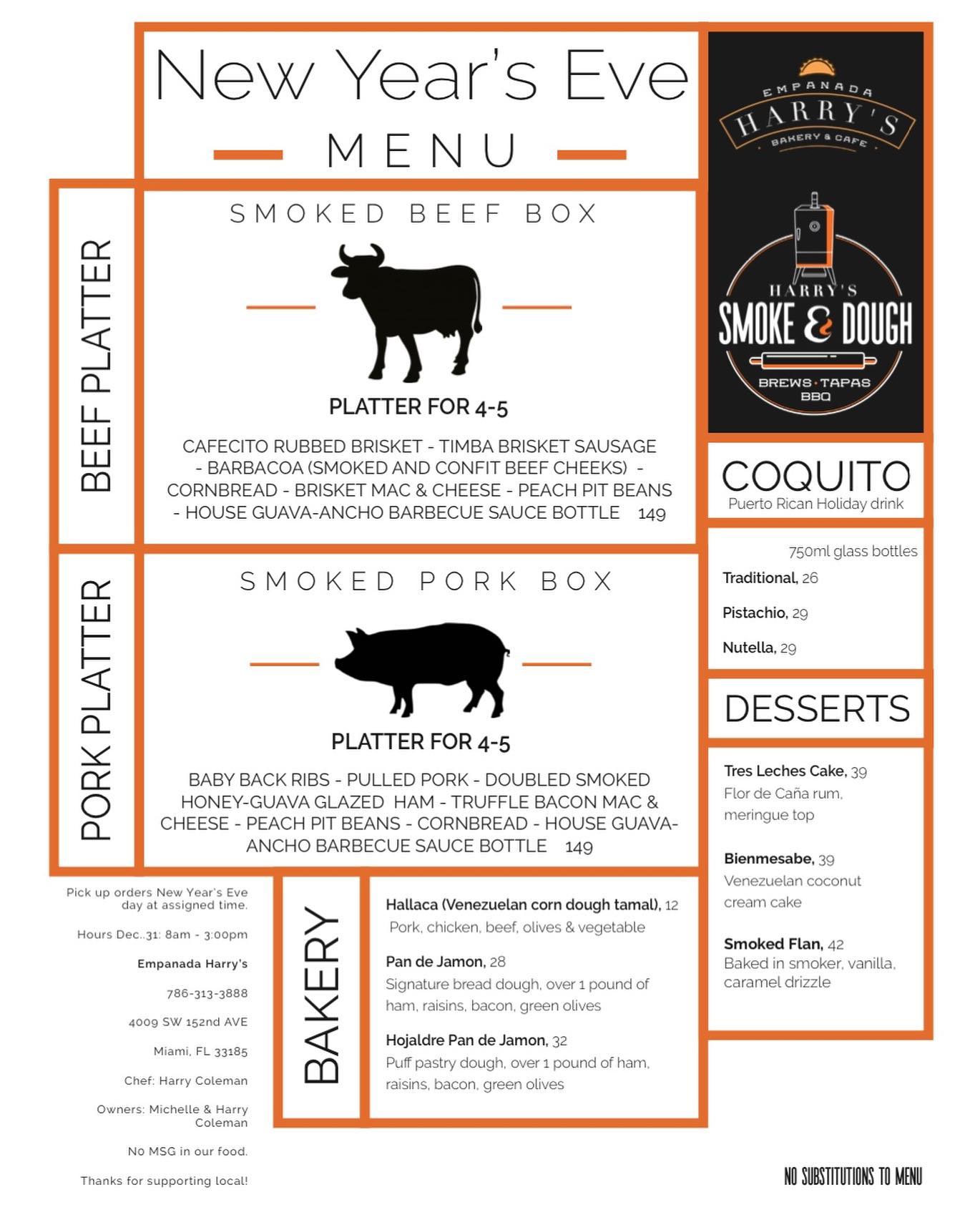 New Year's Eve

MENU

EMPANADA HARRY'S BAKERY & CAFE

HARRY'S SMOKE & DOUGH BREWS · TAPAS BBQ

BEEF PLATTER

SMOKED BEEF BOX

PLATTER FOR 4-5

CAFECITO RUBBED BRISKET - TIMBA BRISKET SAUSAGE - BARBACOA (SMOKED AND CONFIT BEEF CHEEKS) - CORNBREAD - BRISKET MAC & CHEESE - PEACH PIT BEANS - HOUSE GUAVA-ANCHO BARBECUE SAUCE BOTTLE 149

PORK PLATTER

SMOKED PORK BOX

PLATTER FOR 4-5

BABY BACK RIBS - PULLED PORK - DOUBLED SMOKED HONEY-GUAVA GLAZED HAM - TRUFFLE BACON MAC & CHEESE - PEACH PIT BEANS - CORNBREAD - HOUSE GUAVA-ANCHO BARBECUE SAUCE BOTTLE 149

COQUITO
Puerto Rican Holiday drink

750ml glass bottles
Traditional, 26

Pistachio, 29

Nutella, 29

DESSERTS

Tres Leches Cake, 39
Flor de Caña rum, meringue top

Bienmesabe, 39
Venezuelan coconut cream cake

Smoked Flan, 42
Baked in smoker, vanilla, caramel drizzle

Pick up orders New Year's Eve day at assigned time.

Hours Dec..31: 8am - 3:00pm

Empanada Harry's

786-313-3888

4009 SW 152nd AVE

Miami, FL 33185

Chef: Harry Coleman

Owners: Michelle & Harry Coleman

No MSG in our food.

Thanks for supporting local!

BAKERY

Hallaca (Venezuelan corn dough tamal), 12
Pork, chicken, beef, olives & vegetable

Pan de Jamon, 28
Signature bread dough, over 1 pound of ham, raisins, bacon, green olives

Hojaldre Pan de Jamon, 32
Puff pastry dough, over 1 pound of ham, raisins, bacon, green olives

NO SUBSTITUTIONS TO MENU